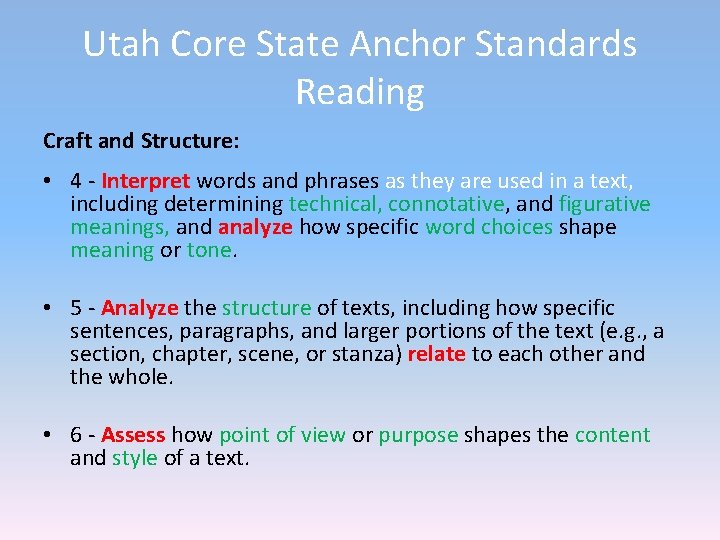 Utah Core State Anchor Standards Reading

Craft and Structure:

• 4 - Interpret words and phrases as they are used in a text, including determining technical, connotative, and figurative meanings, and analyze how specific word choices shape meaning or tone.

• 5 - Analyze the structure of texts, including how specific sentences, paragraphs, and larger portions of the text (e.g., a section, chapter, scene, or stanza) relate to each other and the whole.

• 6 - Assess how point of view or purpose shapes the content and style of a text.